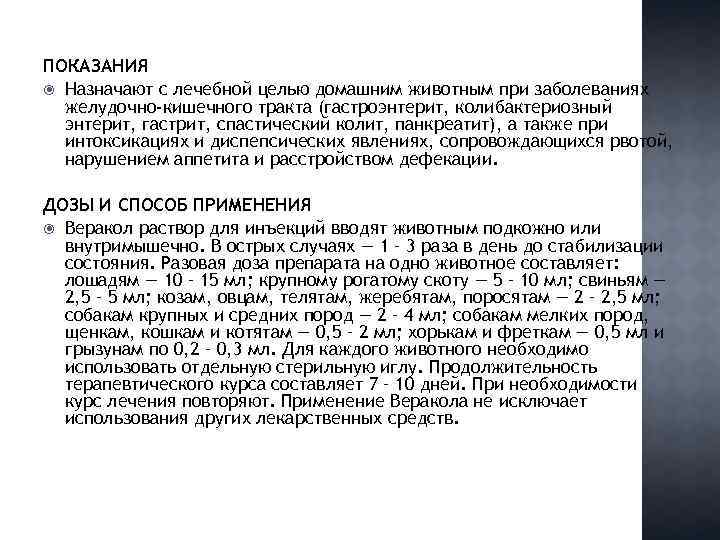 ПОКАЗАНИЯ

Назначают с лечебной целью домашним животным при заболеваниях желудочно-кишечного тракта (гастроэнтерит, колибактериозный энтерит, гастрит, спастический колит, панкреатит), а также при интоксикациях и диспепсических явлениях, сопровождающихся рвотой, нарушением аппетита и расстройством дефекации.

ДОЗЫ И СПОСОБ ПРИМЕНЕНИЯ

Веракол раствор для инъекций вводят животным подкожно или внутримышечно. В острых случаях — 1 - 3 раза в день до стабилизации состояния. Разовая доза препарата на одно животное составляет: лошадям — 10 - 15 мл; крупному рогатому скоту — 5 - 10 мл; свиньям — 2,5 - 5 мл; козам, овцам, телятам, жеребятам, поросятам — 2 - 2,5 мл; собакам крупных и средних пород — 2 - 4 мл; собакам мелких пород, щенкам, кошкам и котятам — 0,5 - 2 мл; хорькам и фреткам — 0,5 мл и грызунам по 0,2 - 0,3 мл. Для каждого животного необходимо использовать отдельную стерильную иглу. Продолжительность терапевтического курса составляет 7 - 10 дней. При необходимости курс лечения повторяют. Применение Веракола не исключает использования других лекарственных средств.